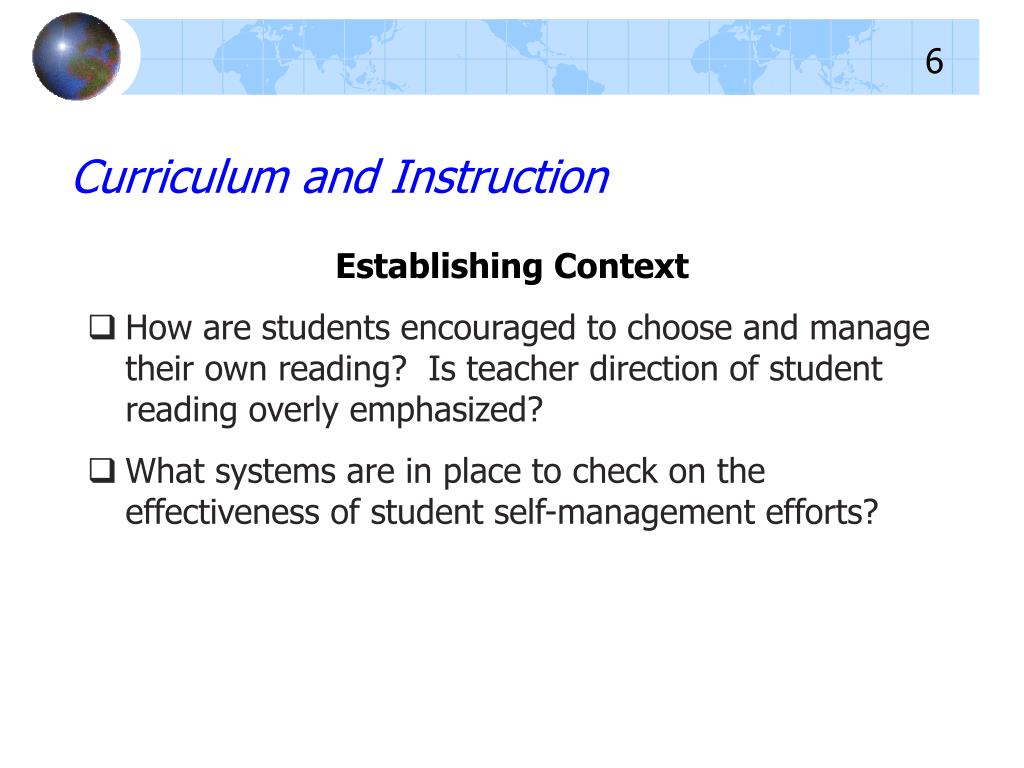 6

Curriculum and Instruction

Establishing Context

❑ How are students encouraged to choose and manage their own reading?  Is teacher direction of student reading overly emphasized?

❑ What systems are in place to check on the effectiveness of student self-management efforts?